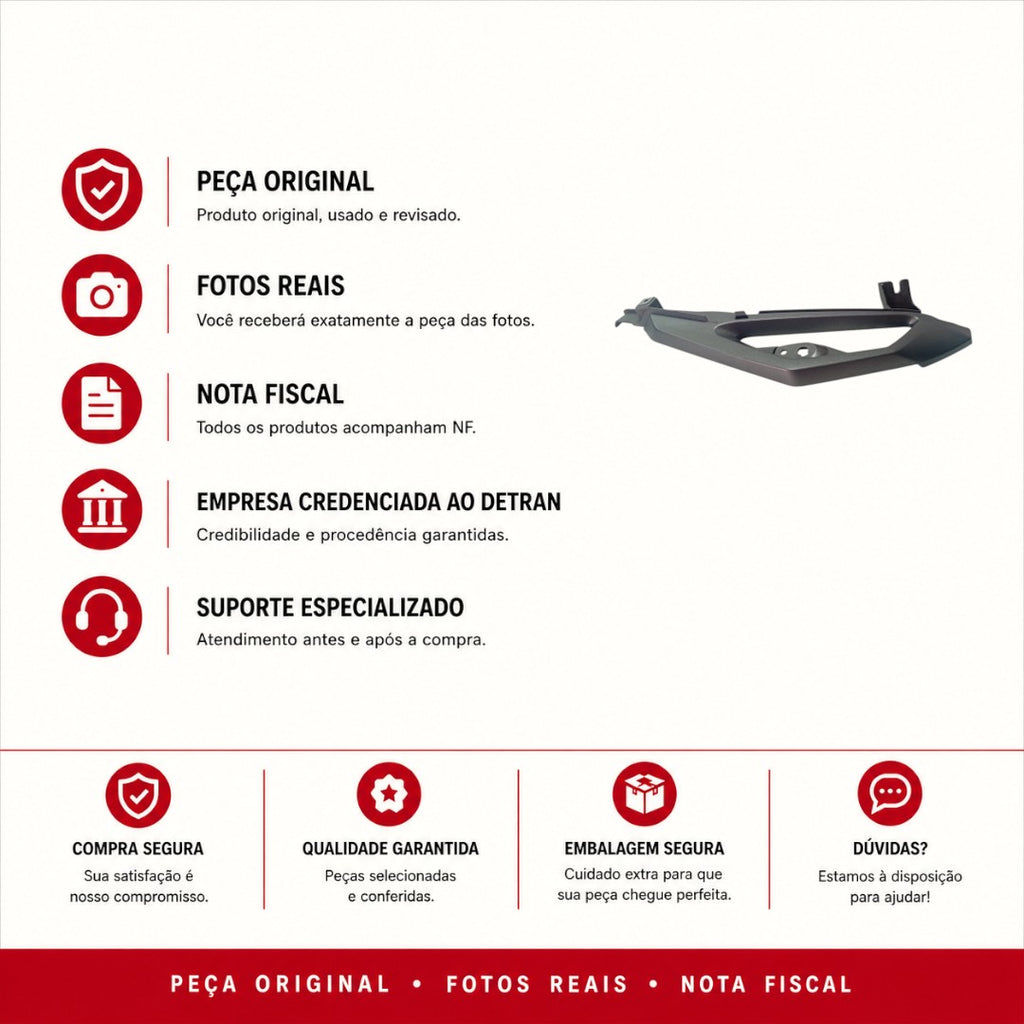 PEÇA ORIGINAL
Produto original, usado e revisado.

FOTOS REAIS
Você receberá exatamente a peça das fotos.

NOTA FISCAL
Todos os produtos acompanham NF.

EMPRESA CREDENCIADA AO DETRAN
Credibilidade e procedência garantidas.

SUPORTE ESPECIALIZADO
Atendimento antes e após a compra.

COMPRA SEGURA
Sua satisfação é nosso compromisso.

QUALIDADE GARANTIDA
Peças selecionadas e conferidas.

EMBALAGEM SEGURA
Cuidado extra para que sua peça chegue perfeita.

DÚVIDAS?
Estamos à disposição para ajudar!

PEÇA ORIGINAL • FOTOS REAIS • NOTA FISCAL